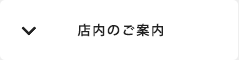 店内のご案内